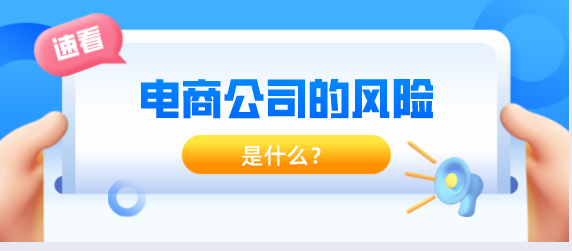 速看

电商公司的风险

是什么？